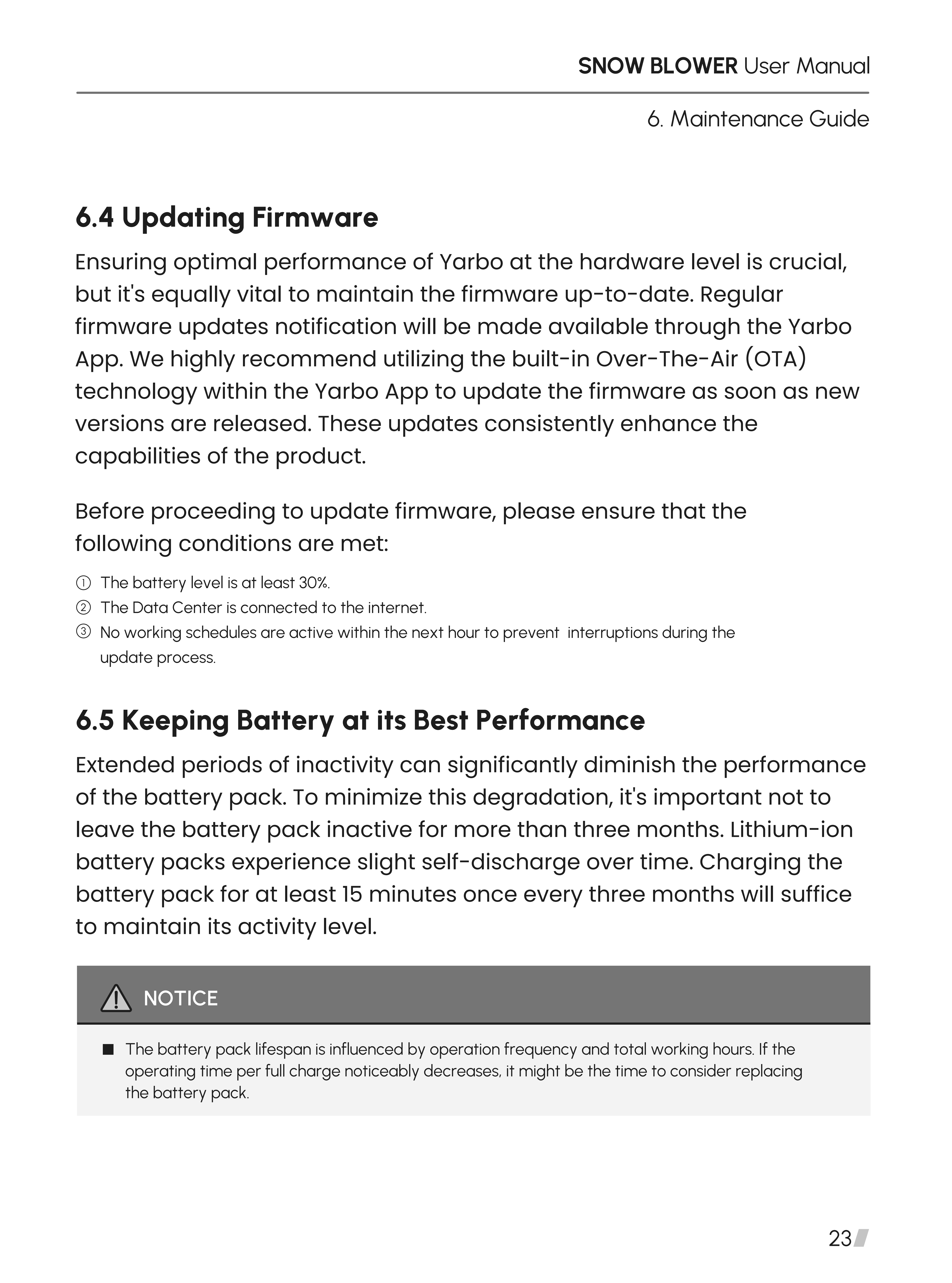 SNOW BLOWER User Manual

6. Maintenance Guide

6.4 Updating Firmware

Ensuring optimal performance of Yarbo at the hardware level is crucial, but it's equally vital to maintain the firmware up-to-date. Regular firmware updates notification will be made available through the Yarbo App. We highly recommend utilizing the built-in Over-The-Air (OTA) technology within the Yarbo App to update the firmware as soon as new versions are released. These updates consistently enhance the capabilities of the product.

Before proceeding to update firmware, please ensure that the following conditions are met:

① The battery level is at least 30%.
② The Data Center is connected to the internet.
③ No working schedules are active within the next hour to prevent interruptions during the update process.

6.5 Keeping Battery at its Best Performance

Extended periods of inactivity can significantly diminish the performance of the battery pack. To minimize this degradation, it's important not to leave the battery pack inactive for more than three months. Lithium-ion battery packs experience slight self-discharge over time. Charging the battery pack for at least 15 minutes once every three months will suffice to maintain its activity level.

NOTICE

■ The battery pack lifespan is influenced by operation frequency and total working hours. If the operating time per full charge noticeably decreases, it might be the time to consider replacing the battery pack.

23